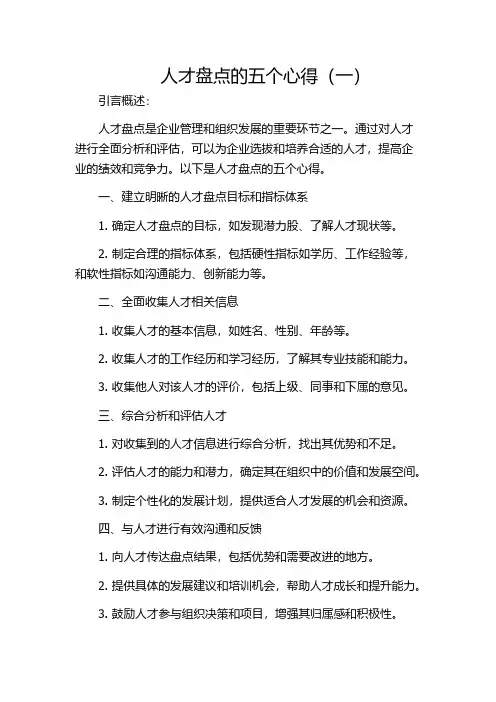 人才盘点的五个心得（一）

引言概述：

人才盘点是企业管理和组织发展的重要环节之一。通过对人才进行全面分析和评估，可以为企业选拔和培养合适的人才，提高企业的绩效和竞争力。以下是人才盘点的五个心得。

一、建立明晰的人才盘点目标和指标体系

1. 确定人才盘点的目标，如发现潜力股、了解人才现状等。

2. 制定合理的指标体系，包括硬性指标如学历、工作经验等，和软性指标如沟通能力、创新能力等。

二、全面收集人才相关信息

1. 收集人才的基本信息，如姓名、性别、年龄等。

2. 收集人才的工作经历和学习经历，了解其专业技能和能力。

3. 收集他人对该人才的评价，包括上级、同事和下属的意见。

三、综合分析和评估人才

1. 对收集到的人才信息进行综合分析，找出其优势和不足。

2. 评估人才的能力和潜力，确定其在组织中的价值和发展空间。

3. 制定个性化的发展计划，提供适合人才发展的机会和资源。

四、与人才进行有效沟通和反馈

1. 向人才传达盘点结果，包括优势和需要改进的地方。

2. 提供具体的发展建议和培训机会，帮助人才成长和提升能力。

3. 鼓励人才参与组织决策和项目，增强其归属感和积极性。